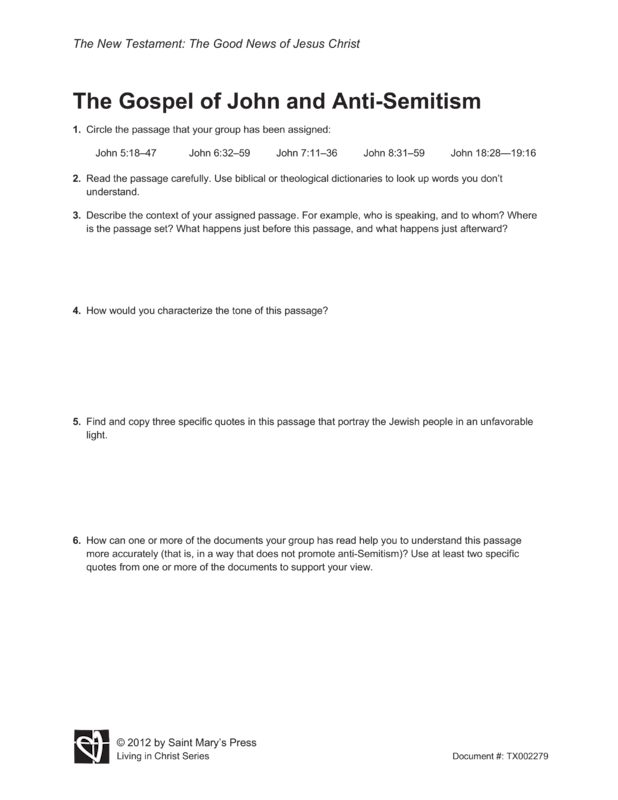 The New Testament: The Good News of Jesus Christ

The Gospel of John and Anti-Semitism

1. Circle the passage that your group has been assigned:

John 5:18–47 John 6:32–59 John 7:11–36 John 8:31–59 John 18:28—19:16

2. Read the passage carefully. Use biblical or theological dictionaries to look up words you don't understand.

3. Describe the context of your assigned passage. For example, who is speaking, and to whom? Where is the passage set? What happens just before this passage, and what happens just afterward?

4. How would you characterize the tone of this passage?

5. Find and copy three specific quotes in this passage that portray the Jewish people in an unfavorable light.

6. How can one or more of the documents your group has read help you to understand this passage more accurately (that is, in a way that does not promote anti-Semitism)? Use at least two specific quotes from one or more of the documents to support your view.

© 2012 by Saint Mary's Press
Living in Christ Series

Document #: TX002279